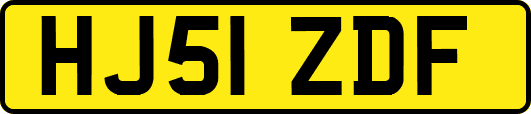 HJ51 ZDF